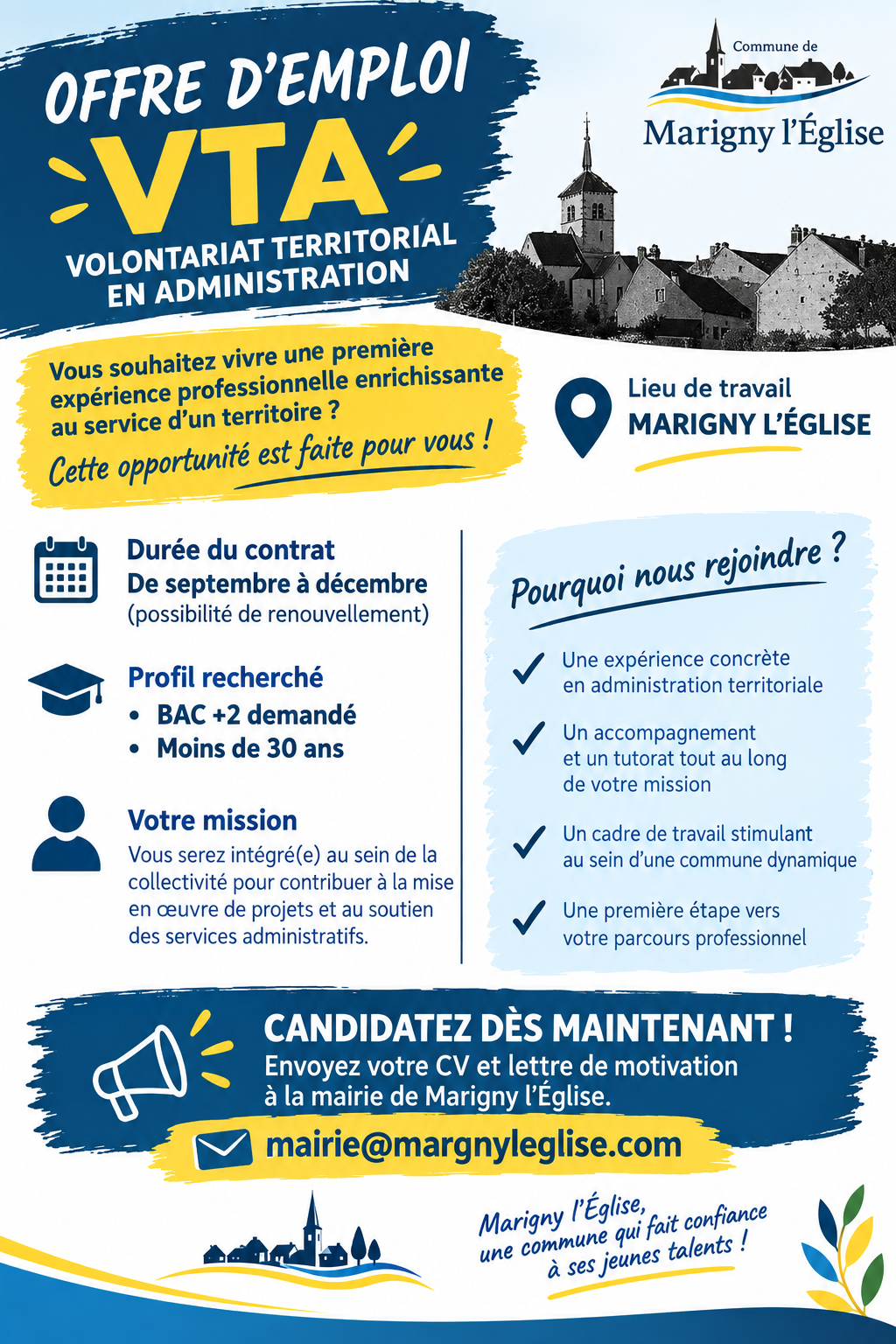 OFFRE D'EMPLOI

VTA

VOLONTARIAT TERRITORIAL EN ADMINISTRATION

Commune de
Marigny l'Église

Vous souhaitez vivre une première expérience professionnelle enrichissante au service d'un territoire ?

Cette opportunité est faite pour vous !

Lieu de travail
MARIGNY L'ÉGLISE

Durée du contrat
De septembre à décembre
(possibilité de renouvellement)

Profil recherché
• BAC +2 demandé
• Moins de 30 ans

Votre mission
Vous serez intégré(e) au sein de la collectivité pour contribuer à la mise en œuvre de projets et au soutien des services administratifs.

Pourquoi nous rejoindre ?

✓ Une expérience concrète en administration territoriale

✓ Un accompagnement et un tutorat tout au long de votre mission

✓ Un cadre de travail stimulant au sein d'une commune dynamique

✓ Une première étape vers votre parcours professionnel

CANDIDATEZ DÈS MAINTENANT !
Envoyez votre CV et lettre de motivation à la mairie de Marigny l'Église.

mairie@margnyleglise.com

Marigny l'Église, une commune qui fait confiance à ses jeunes talents !